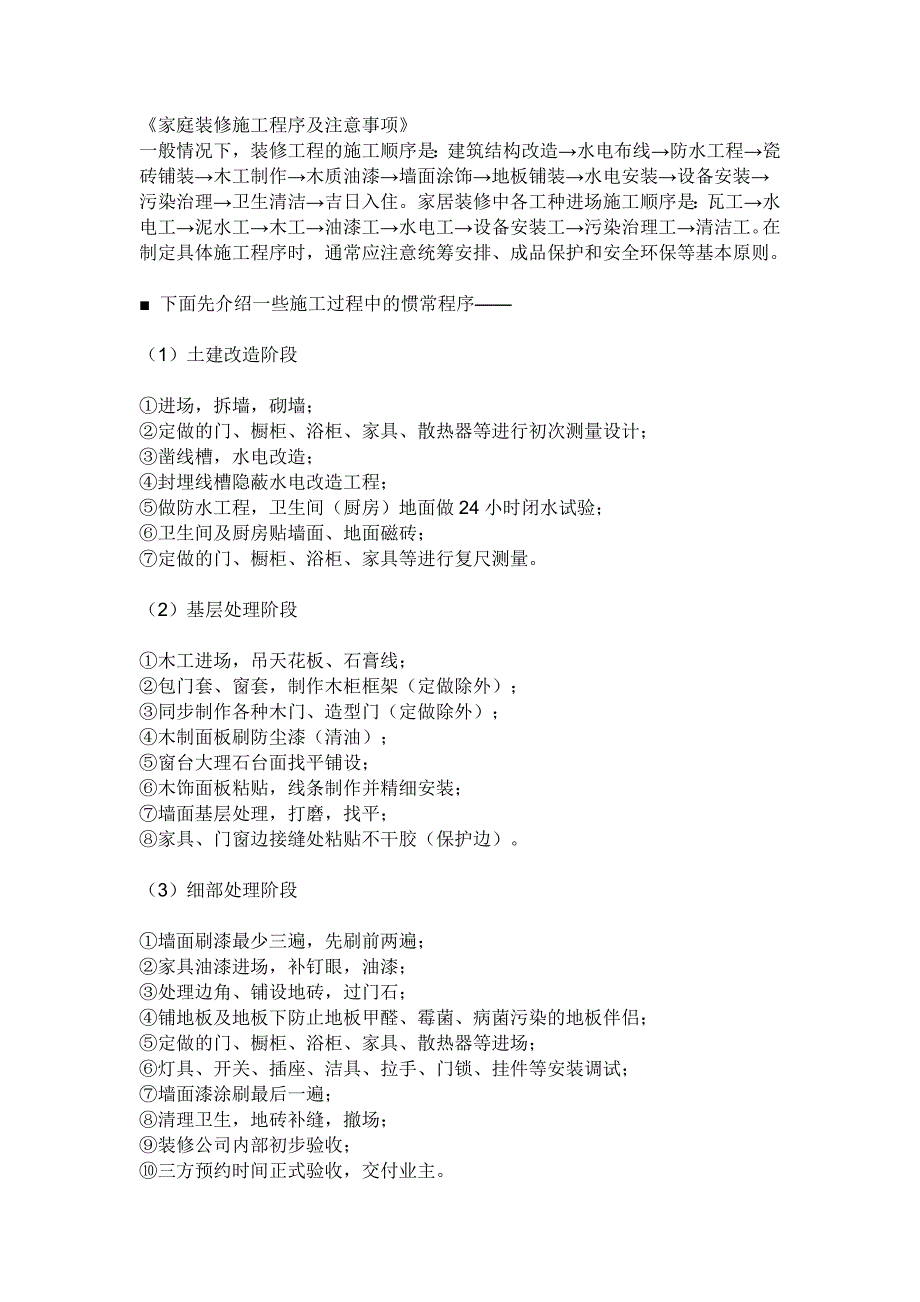 《家庭装修施工程序及注意事项》
一般情况下，装修工程的施工顺序是：建筑结构改造→水电布线→防水工程→瓷砖铺装→木工制作→木质油漆→墙面涂饰→地板铺装→水电安装→设备安装→污染治理→卫生清洁→吉日入住。家居装修中各工种进场施工顺序是：瓦工→水电工→泥水工→木工→油漆工→水电工→设备安装工→污染治理工→清洁工。在制定具体施工程序时，通常应注意统筹安排、成品保护和安全环保等基本原则。

■ 下面先介绍一些施工过程中的惯常程序——

（1）土建改造阶段

①进场，拆墙，砌墙；
②定做的门、橱柜、浴柜、家具、散热器等进行初次测量设计；
③凿线槽，水电改造；
④封埋线槽隐蔽水电改造工程；
⑤做防水工程，卫生间（厨房）地面做 24 小时闭水试验；
⑥卫生间及厨房贴墙面、地面磁砖；
⑦定做的门、橱柜、浴柜、家具等进行复尺测量。

（2）基层处理阶段

①木工进场，吊天花板、石膏线；
②包门套、窗套，制作木柜框架（定做除外）；
③同步制作各种木门、造型门（定做除外）；
④木制面板刷防尘漆（清油）；
⑤窗台大理石台面找平铺设；
⑥木饰面板粘贴，线条制作并精细安装；
⑦墙面基层处理，打磨，找平；
⑧家具、门窗边接缝处粘贴不干胶（保护边）。

（3）细部处理阶段

①墙面刷漆最少三遍，先刷前两遍；
②家具油漆进场，补钉眼，油漆；
③处理边角、铺设地砖，过门石；
④铺地板及地板下防止地板甲醛、霉菌、病菌污染的地板伴侣；
⑤定做的门、橱柜、浴柜、家具、散热器等进场；
⑥灯具、开关、插座、洁具、拉手、门锁、挂件等安装调试；
⑦墙面漆涂刷最后一遍；
⑧清理卫生，地砖补缝，撤场；
⑨装修公司内部初步验收；
⑩三方预约时间正式验收，交付业主。